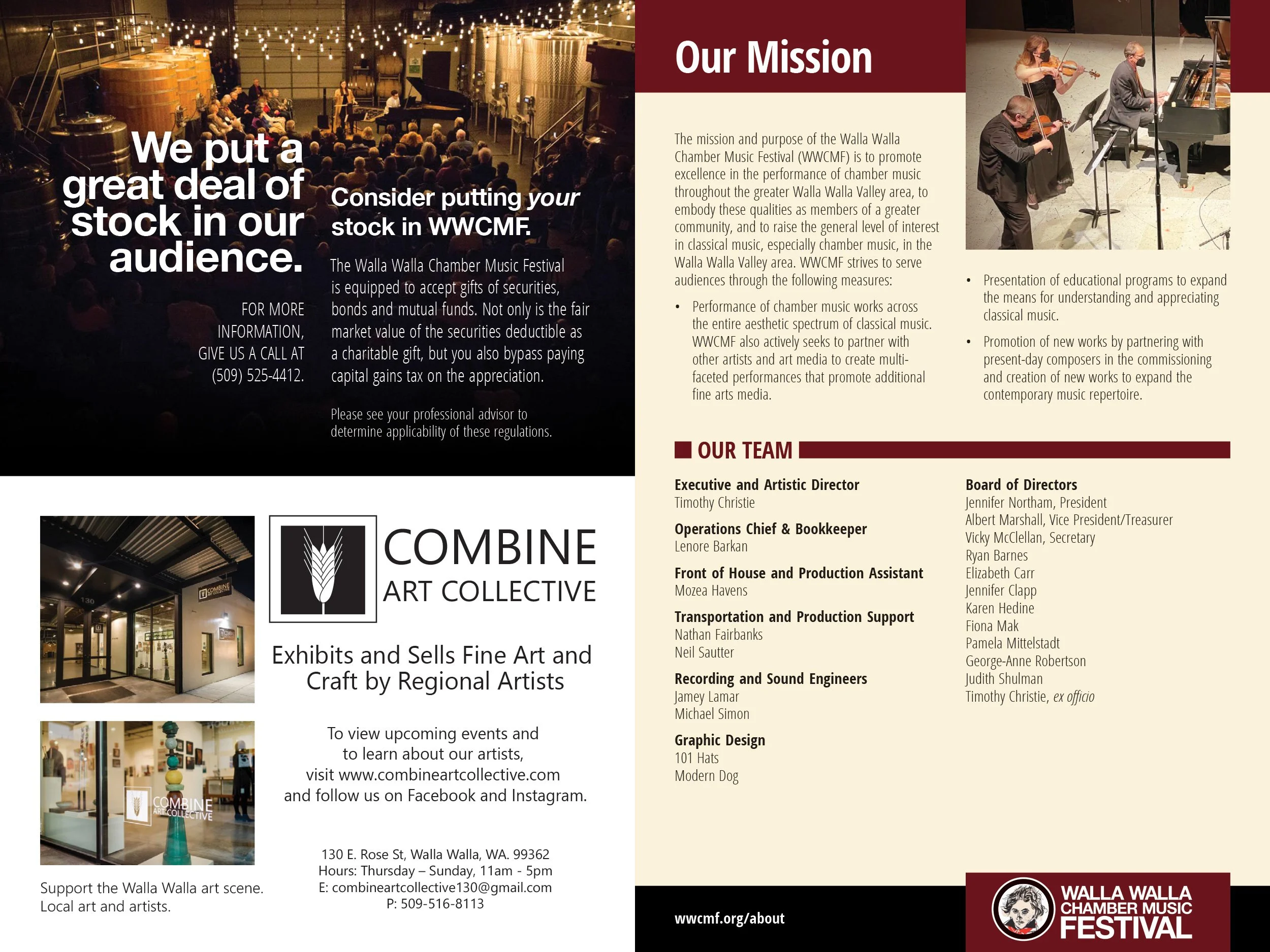 We put a great deal of stock in our audience.

FOR MORE INFORMATION, GIVE US A CALL AT (509) 525-4412.

Consider putting your stock in WWCMF.

The Walla Walla Chamber Music Festival is equipped to accept gifts of securities, bonds and mutual funds. Not only is the fair market value of the securities deductible as a charitable gift, but you also bypass paying capital gains tax on the appreciation.

Please see your professional advisor to determine applicability of these regulations.

COMBINE
ART COLLECTIVE

Exhibits and Sells Fine Art and Craft by Regional Artists

To view upcoming events and to learn about our artists, visit www.combineartcollective.com and follow us on Facebook and Instagram.

130 E. Rose St, Walla Walla, WA. 99362
Hours: Thursday – Sunday, 11am - 5pm
E: combineartcollective130@gmail.com
P: 509-516-8113

Support the Walla Walla art scene.
Local art and artists.

Our Mission

The mission and purpose of the Walla Walla Chamber Music Festival (WWCMF) is to promote excellence in the performance of chamber music throughout the greater Walla Walla Valley area, to embody these qualities as members of a greater community, and to raise the general level of interest in classical music, especially chamber music, in the Walla Walla Valley area. WWCMF strives to serve audiences through the following measures:

• Performance of chamber music works across the entire aesthetic spectrum of classical music. WWCMF also actively seeks to partner with other artists and art media to create multi-faceted performances that promote additional fine arts media.

• Presentation of educational programs to expand the means for understanding and appreciating classical music.

• Promotion of new works by partnering with present-day composers in the commissioning and creation of new works to expand the contemporary music repertoire.

OUR TEAM

Executive and Artistic Director
Timothy Christie

Operations Chief & Bookkeeper
Lenore Barkan

Front of House and Production Assistant
Mozea Havens

Transportation and Production Support
Nathan Fairbanks
Neil Sautter

Recording and Sound Engineers
Jamey Lamar
Michael Simon

Graphic Design
101 Hats
Modern Dog

Board of Directors
Jennifer Northam, President
Albert Marshall, Vice President/Treasurer
Vicky McClellan, Secretary
Ryan Barnes
Elizabeth Carr
Jennifer Clapp
Karen Hedine
Fiona Mak
Pamela Mittelstadt
George-Anne Robertson
Judith Shulman
Timothy Christie, ex officio

wwcmf.org/about

WALLA WALLA
CHAMBER MUSIC
FESTIVAL